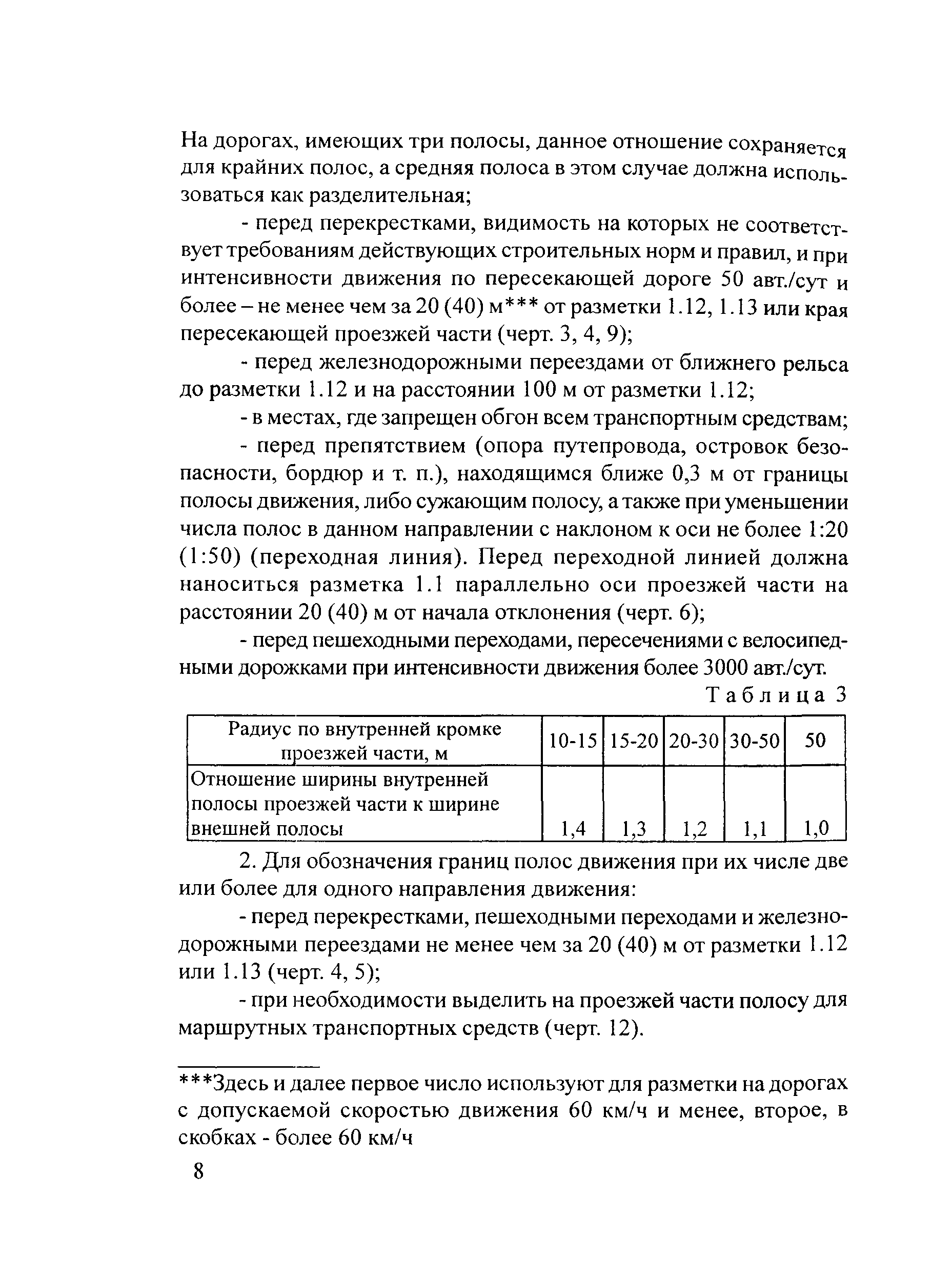 На дорогах, имеющих три полосы, данное отношение сохраняется для крайних полос, а средняя полоса в этом случае должна использоваться как разделительная;

- перед перекрестками, видимость на которых не соответствует требованиям действующих строительных норм и правил, и при интенсивности движения по пересекающей дороге 50 авт./сут и более – не менее чем за 20 (40) м*** от разметки 1.12, 1.13 или края пересекающей проезжей части (черт. 3, 4, 9);

- перед железнодорожными переездами от ближнего рельса до разметки 1.12 и на расстоянии 100 м от разметки 1.12;

- в местах, где запрещен обгон всем транспортным средствам;

- перед препятствием (опора путепровода, островок безопасности, бордюр и т. п.), находящимся ближе 0,3 м от границы полосы движения, либо сужающим полосу, а также при уменьшении числа полос в данном направлении с наклоном к оси не более 1:20 (1:50) (переходная линия). Перед переходной линией должна наноситься разметка 1.1 параллельно оси проезжей части на расстоянии 20 (40) м от начала отклонения (черт. 6);

- перед пешеходными переходами, пересечениями с велосипедными дорожками при интенсивности движения более 3000 авт./сут.

Таблица 3

| Радиус по внутренней кромке проезжей части, м | 10-15 | 15-20 | 20-30 | 30-50 | 50 |
|---|---|---|---|---|---|
| Отношение ширины внутренней полосы проезжей части к ширине внешней полосы | 1,4 | 1,3 | 1,2 | 1,1 | 1,0 |

2. Для обозначения границ полос движения при их числе две или более для одного направления движения:

- перед перекрестками, пешеходными переходами и железнодорожными переездами не менее чем за 20 (40) м от разметки 1.12 или 1.13 (черт. 4, 5);

- при необходимости выделить на проезжей части полосу для маршрутных транспортных средств (черт. 12).

***Здесь и далее первое число используют для разметки на дорогах с допускаемой скоростью движения 60 км/ч и менее, второе, в скобках - более 60 км/ч

8